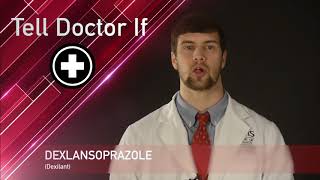 Tell Doctor If

DEXLANSOPRAZOLE
(Dexilant)